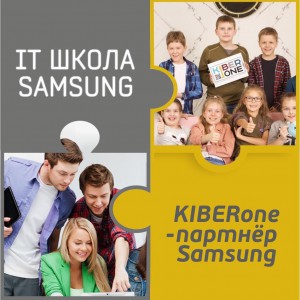 IT ШКОЛА SAMSUNG

KIBER ONE

KIBERone -партнёр Samsung